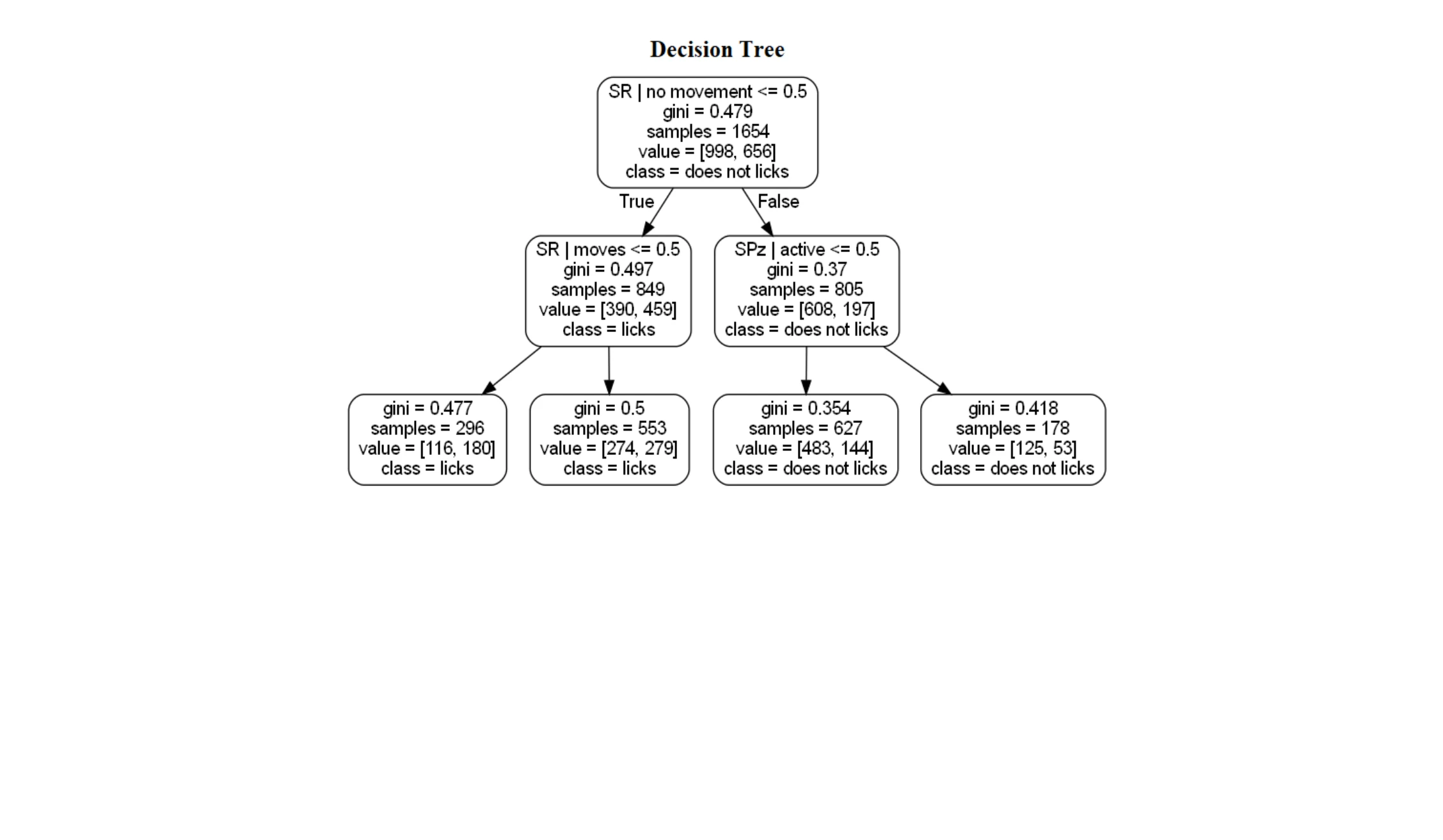 Decision Tree

SR | no movement <= 0.5
gini = 0.479
samples = 1654
value = [998, 656]
class = does not licks

True

False

SR | moves <= 0.5
gini = 0.497
samples = 849
value = [390, 459]
class = licks

SPz | active <= 0.5
gini = 0.37
samples = 805
value = [608, 197]
class = does not licks

gini = 0.477
samples = 296
value = [116, 180]
class = licks

gini = 0.5
samples = 553
value = [274, 279]
class = licks

gini = 0.354
samples = 627
value = [483, 144]
class = does not licks

gini = 0.418
samples = 178
value = [125, 53]
class = does not licks